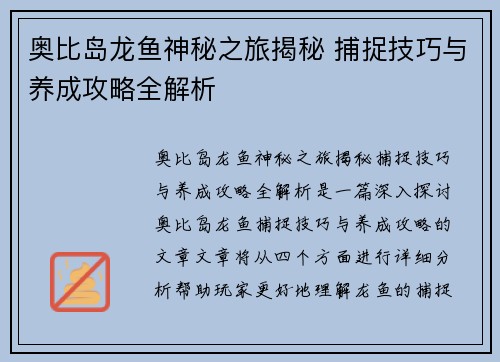 奥比岛龙鱼神秘之旅揭秘 捕捉技巧与养成攻略全解析

奥比岛龙鱼神秘之旅揭秘捕捉技巧与养成攻略全解析是一篇深入探讨奥比岛龙鱼捕捉技巧与养成攻略的文章文章将从四个方面进行详细分析帮助玩家更好地理解龙鱼的捕捉